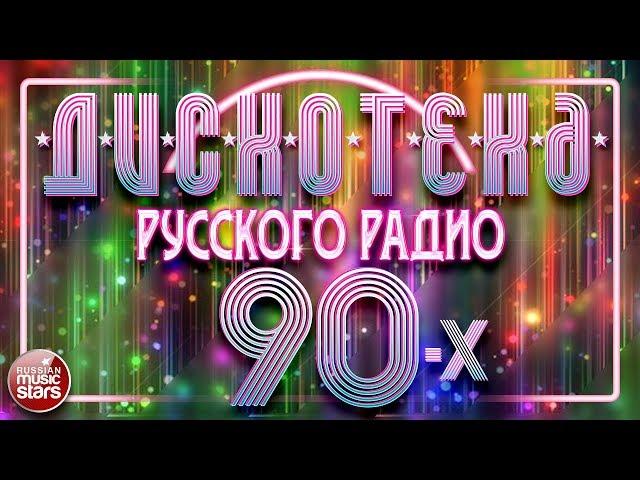 ДИСКОТЕКА
РУССКОГО РАДИО
90-х

RUSSIAN music stars